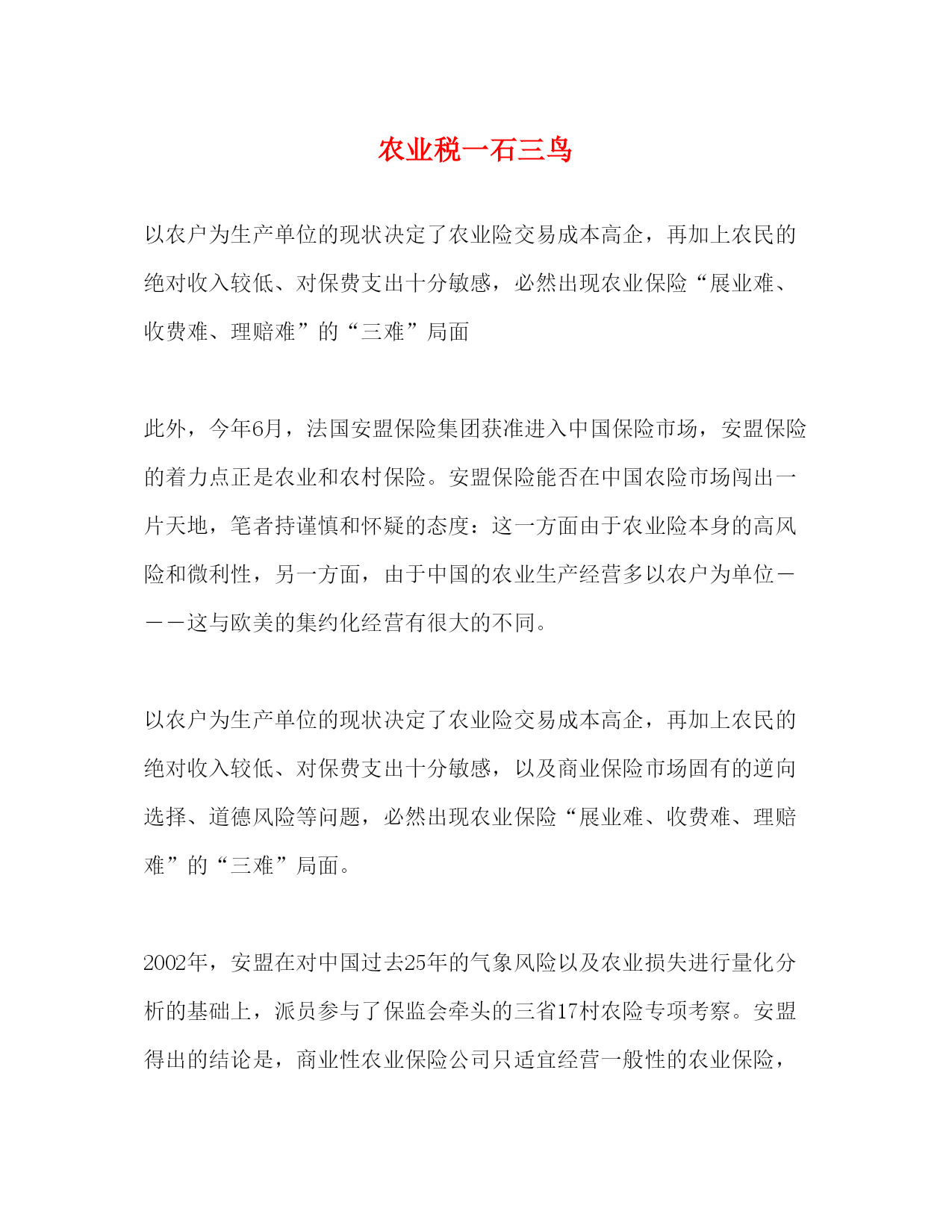 农业税一石三鸟

以农户为生产单位的现状决定了农业险交易成本高企，再加上农民的绝对收入较低、对保费支出十分敏感，必然出现农业保险“展业难、收费难、理赔难”的“三难”局面

此外，今年6月，法国安盟保险集团获准进入中国保险市场，安盟保险的着力点正是农业和农村保险。安盟保险能否在中国农险市场闯出一片天地，笔者持谨慎和怀疑的态度：这一方面由于农业险本身的高风险和微利性，另一方面，由于中国的农业生产经营多以农户为单位－－－这与欧美的集约化经营有很大的不同。

以农户为生产单位的现状决定了农业险交易成本高企，再加上农民的绝对收入较低、对保费支出十分敏感，以及商业保险市场固有的逆向选择、道德风险等问题，必然出现农业保险“展业难、收费难、理赔难”的“三难”局面。

2002年，安盟在对中国过去25年的气象风险以及农业损失进行量化分析的基础上，派员参与了保监会牵头的三省17村农险专项考察。安盟得出的结论是，商业性农业保险公司只适宜经营一般性的农业保险，